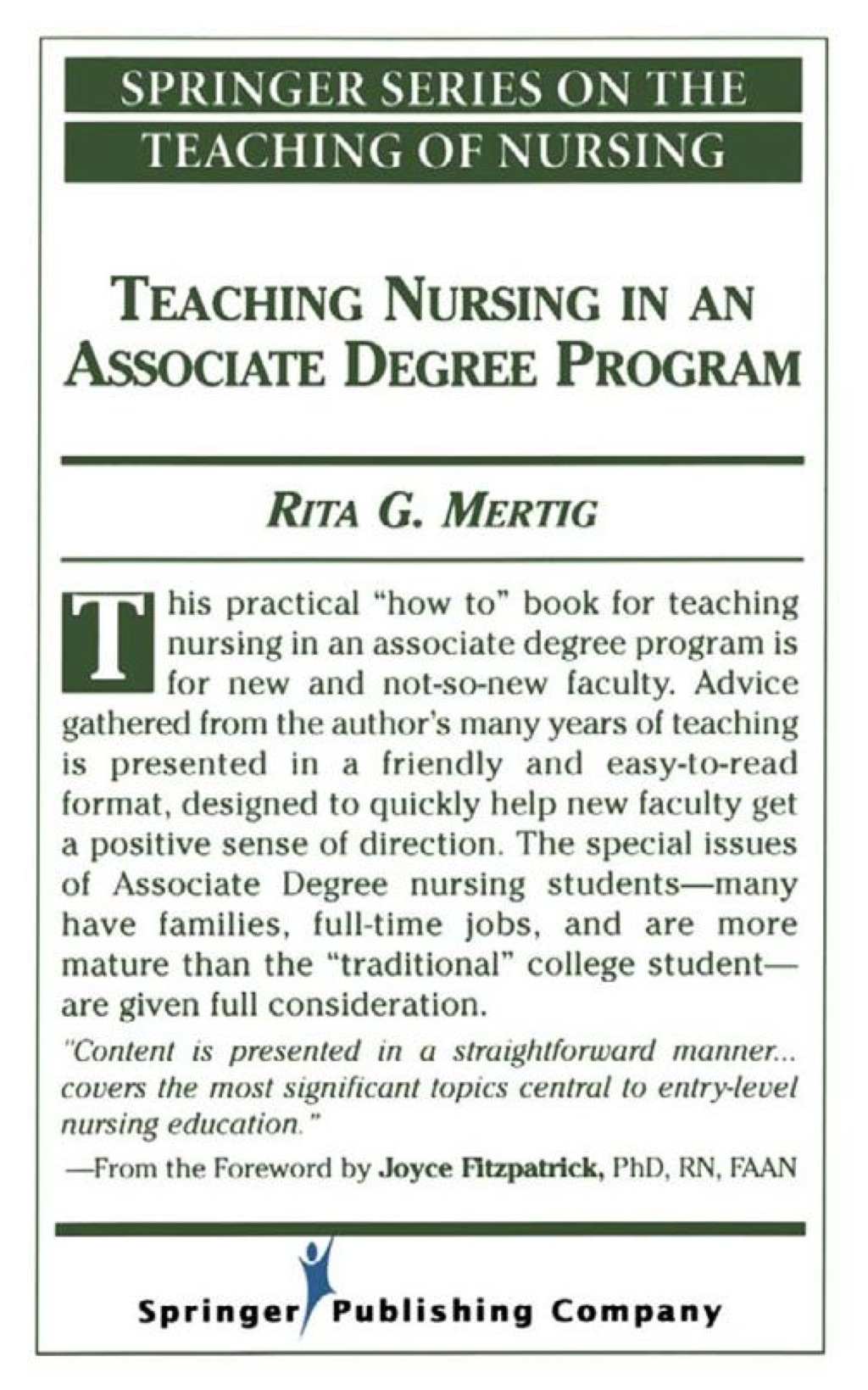 SPRINGER SERIES ON THE TEACHING OF NURSING

TEACHING NURSING IN AN ASSOCIATE DEGREE PROGRAM

RITA G. MERTIG

This practical "how to" book for teaching nursing in an associate degree program is for new and not-so-new faculty. Advice gathered from the author's many years of teaching is presented in a friendly and easy-to-read format, designed to quickly help new faculty get a positive sense of direction. The special issues of Associate Degree nursing students—many have families, full-time jobs, and are more mature than the "traditional" college student—are given full consideration.

"Content is presented in a straightforward manner... covers the most significant topics central to entry-level nursing education."

—From the Foreword by Joyce Fitzpatrick, PhD, RN, FAAN

Springer Publishing Company